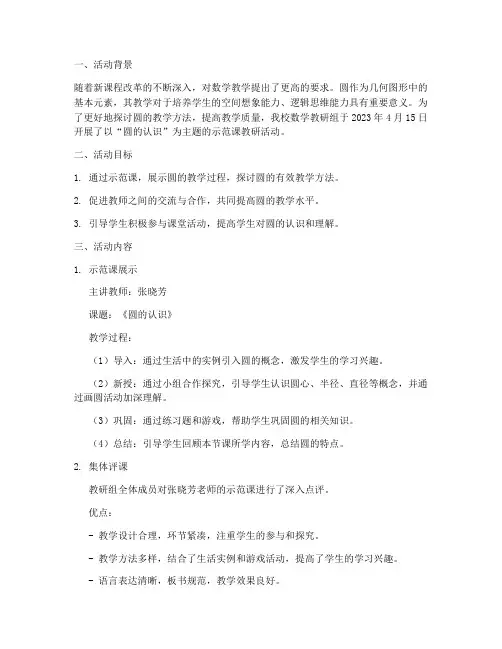 一、活动背景

随着新课程改革的不断深入，对数学教学提出了更高的要求。圆作为几何图形中的基本元素，其教学对于培养学生的空间想象能力、逻辑思维能力具有重要意义。为了更好地探讨圆的教学方法，提高教学质量，我校数学教研组于 2023 年 4 月 15 日开展了以“圆的认识”为主题的示范课教研活动。

二、活动目标

1. 通过示范课，展示圆的教学过程，探讨圆的有效教学方法。

2. 促进教师之间的交流与合作，共同提高圆的教学水平。

3. 引导学生积极参与课堂活动，提高学生对圆的认识和理解。

三、活动内容

1. 示范课展示

主讲教师：张晓芳

课题：《圆的认识》

教学过程：

（1）导入：通过生活中的实例引入圆的概念，激发学生的学习兴趣。

（2）新授：通过小组合作探究，引导学生认识圆心、半径、直径等概念，并通过画圆活动加深理解。

（3）巩固：通过练习题和游戏，帮助学生巩固圆的相关知识。

（4）总结：引导学生回顾本节课所学内容，总结圆的特点。

2. 集体评课

教研组全体成员对张晓芳老师的示范课进行了深入点评。

优点：

- 教学设计合理，环节紧凑，注重学生的参与和探究。

- 教学方法多样，结合了生活实例和游戏活动，提高了学生的学习兴趣。

- 语言表达清晰，板书规范，教学效果良好。